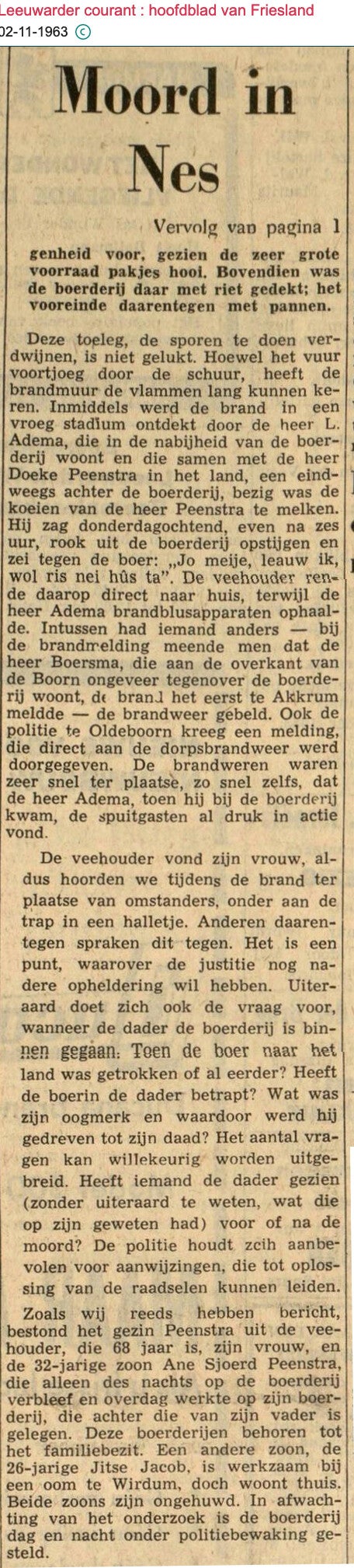 Leeuwarder courant : hoofdblad van Friesland
02-11-1963 ©

Moord in Nes

Vervolg van pagina 1

genheid voor, gezien de zeer grote voorraad pakjes hooi. Bovendien was de boerderij daar met riet gedekt; het vooreinde daarentegen met pannen.

Deze toeleg, de sporen te doen verdwijnen, is niet gelukt. Hoewel het vuur voortjoeg door de schuur, heeft de brandmuur de vlammen lang kunnen keren. Inmiddels werd de brand in een vroeg stadium ontdekt door de heer L. Adema, die in de nabijheid van de boerderij woont en die samen met de heer Doeke Peenstra in het land, een eindweegs achter de boerderij, bezig was de koeien van de heer Peenstra te melken. Hij zag donderdagochtend, even na zes uur, rook uit de boerderij opstijgen en zei tegen de boer: „Jo meije, leauw ik, wol ris nei hûs ta". De veehouder rende daarop direct naar huis, terwijl de heer Adema brandblusapparaten ophaalde. Intussen had iemand anders — bij de brandmelding meende men dat de heer Boersma, die aan de overkant van de Boorn ongeveer tegenover de boerderij woont, de brand het eerst te Akkrum meldde — de brandweer gebeld. Ook de politie te Oldeboorn kreeg een melding, die direct aan de dorpsbrandweer werd doorgegeven. De brandweren waren zeer snel ter plaatse, zo snel zelfs, dat de heer Adema, toen hij bij de boerderij kwam, de spuitgasten al druk in actie vond.

De veehouder vond zijn vrouw, aldus hoorden we tijdens de brand ter plaatse van omstanders, onder aan de trap in een halletje. Anderen daarentegen spraken dit tegen. Het is een punt, waarover de justitie nog nadere opheldering wil hebben. Uiteraard doet zich ook de vraag voor, wanneer de dader de boerderij is binnen gegaan. Toen de boer naar het land was getrokken of al eerder? Heeft de boerin de dader betrapt? Wat was zijn oogmerk en waardoor werd hij gedreven tot zijn daad? Het aantal vragen kan willekeurig worden uitgebreid. Heeft iemand de dader gezien (zonder uiteraard te weten, wat die op zijn geweten had) voor of na de moord? De politie houdt zcih aanbevolen voor aanwijzingen, die tot oplossing van de raadselen kunnen leiden.

Zoals wij reeds hebben bericht, bestond het gezin Peenstra uit de veehouder, die 68 jaar is, zijn vrouw, en de 32-jarige zoon Ane Sjoerd Peenstra, die alleen des nachts op de boerderij verbleef en overdag werkte op zijn boerderij, die achter die van zijn vader is gelegen. Deze boerderijen behoren tot het familiebezit. Een andere zoon, de 26-jarige Jitse Jacob, is werkzaam bij een oom te Wirdum, doch woont thuis. Beide zoons zijn ongehuwd. In afwachting van het onderzoek is de boerderij dag en nacht onder politiebewaking gesteld.